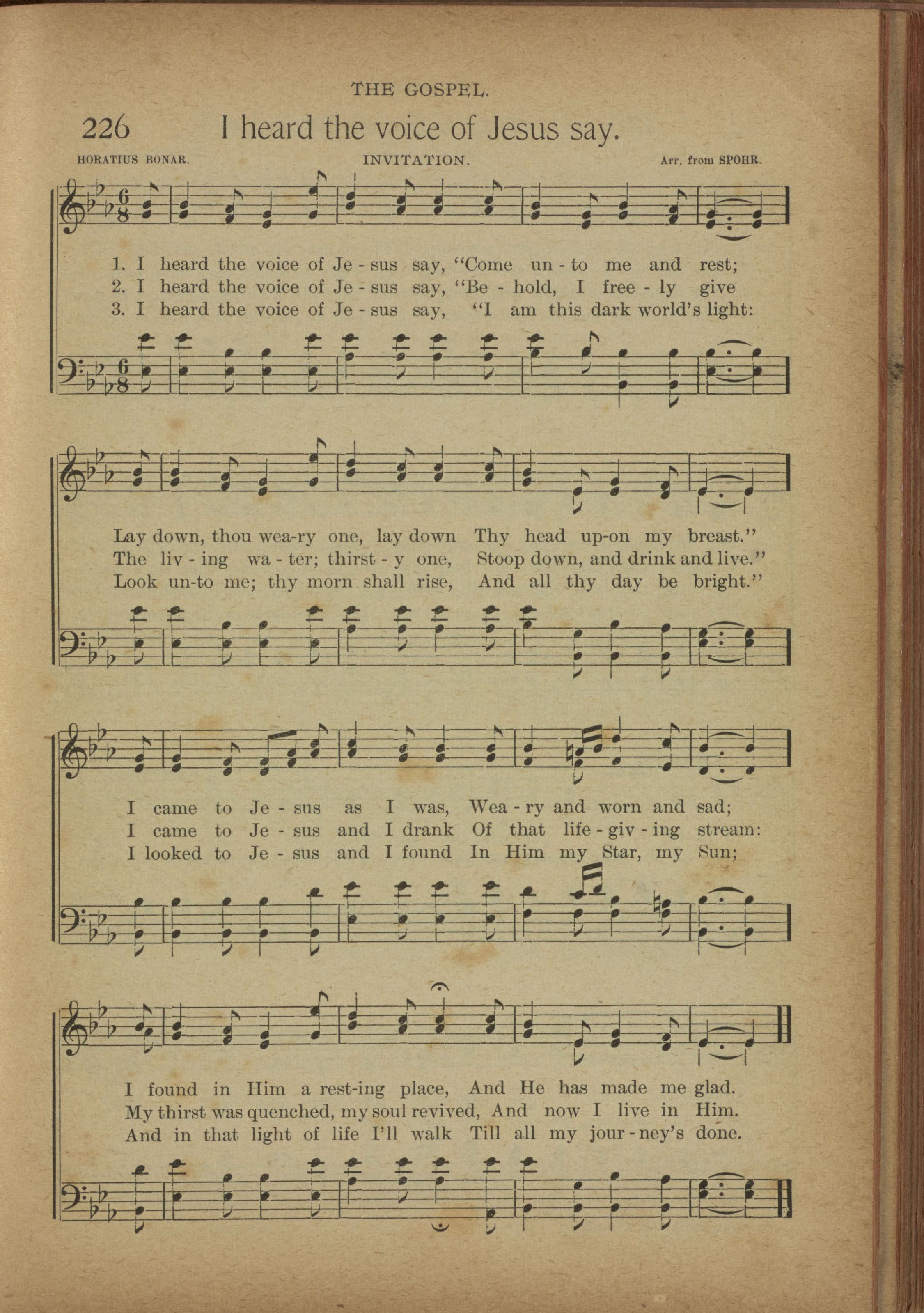 THE GOSPEL.

226 I heard the voice of Jesus say.

HORATIUS BONAR. INVITATION. Arr. from SPOHR.

1. I heard the voice of Je - sus say, "Come un - to me and rest;
2. I heard the voice of Je - sus say, "Be - hold, I free - ly give
3. I heard the voice of Je - sus say, "I am this dark world's light:

Lay down, thou wea-ry one, lay down Thy head up-on my breast."
The liv - ing wa - ter; thirst - y one, Stoop down, and drink and live."
Look un-to me; thy morn shall rise, And all thy day be bright."

I came to Je - sus as I was, Wea - ry and worn and sad;
I came to Je - sus and I drank Of that life - giv - ing stream:
I looked to Je - sus and I found In Him my Star, my Sun;

I found in Him a rest-ing place, And He has made me glad.
My thirst was quenched, my soul revived, And now I live in Him.
And in that light of life I'll walk Till all my jour - ney's done.